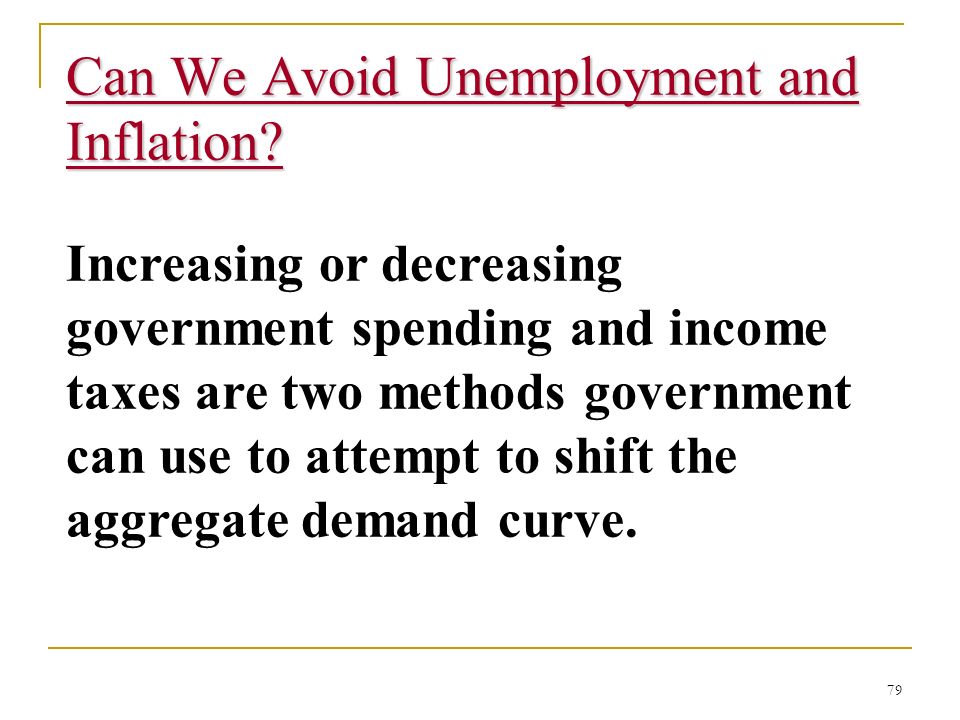 Can We Avoid Unemployment and Inflation?

Increasing or decreasing government spending and income taxes are two methods government can use to attempt to shift the aggregate demand curve.

79